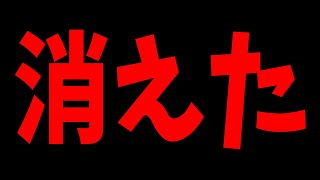 消えた